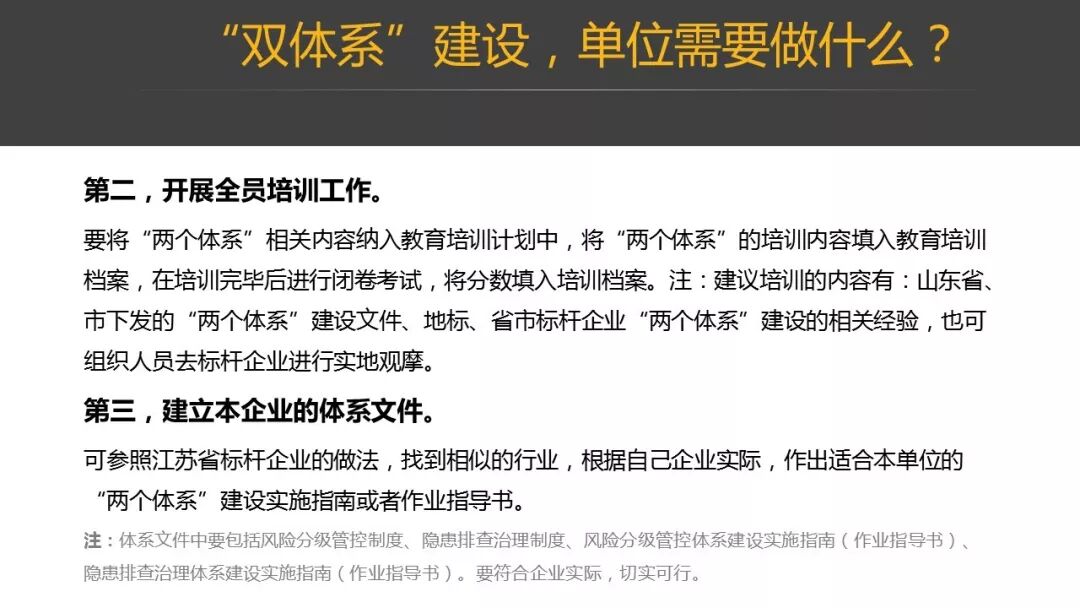 “双体系”建设，单位需要做什么？

第二，开展全员培训工作。

要将“两个体系”相关内容纳入教育培训计划中，将“两个体系”的培训内容填入教育培训档案，在培训完毕后进行闭卷考试，将分数填入培训档案。注：建议培训的内容有：山东省、市下发的“两个体系”建设文件、地标、省市标杆企业“两个体系”建设的相关经验，也可组织人员去标杆企业进行实地观摩。

第三，建立本企业的体系文件。

可参照江苏省标杆企业的做法，找到相似的行业，根据自己企业实际，作出适合本单位的“两个体系”建设实施指南或者作业指导书。

注：体系文件中要包括风险分级管控制度、隐患排查治理制度、风险分级管控体系建设实施指南（作业指导书）、隐患排查治理体系建设实施指南（作业指导书）。要符合企业实际，切实可行。